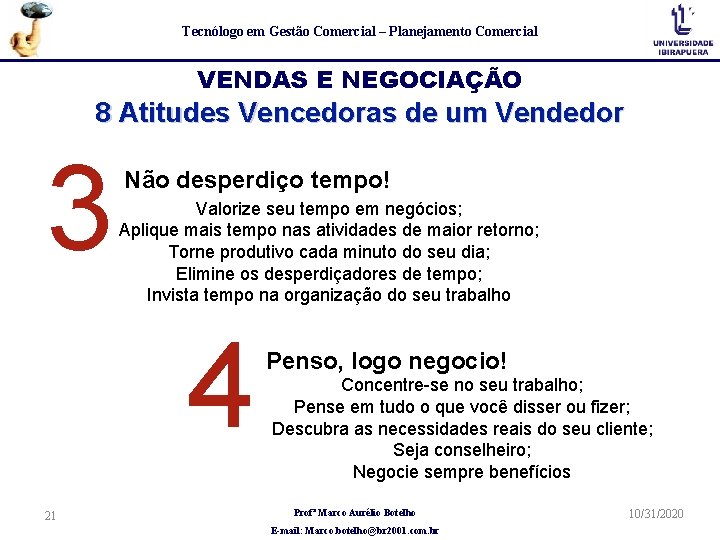 Tecnólogo em Gestão Comercial – Planejamento Comercial

UNIVERSIDADE IBIRAPUERA

VENDAS E NEGOCIAÇÃO
8 Atitudes Vencedoras de um Vendedor

3 Não desperdiço tempo!
Valorize seu tempo em negócios;
Aplique mais tempo nas atividades de maior retorno;
Torne produtivo cada minuto do seu dia;
Elimine os desperdiçadores de tempo;
Invista tempo na organização do seu trabalho

4 Penso, logo negocio!
Concentre-se no seu trabalho;
Pense em tudo o que você disser ou fizer;
Descubra as necessidades reais do seu cliente;
Seja conselheiro;
Negocie sempre benefícios

21

Profº Marco Aurélio Botelho
E-mail: Marco.botelho@br2001.com.br

10/31/2020